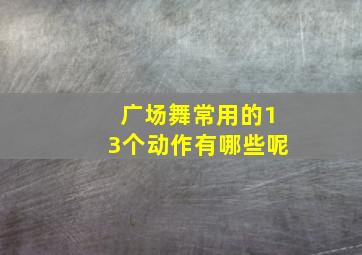 广场舞常用的13个动作有哪些呢